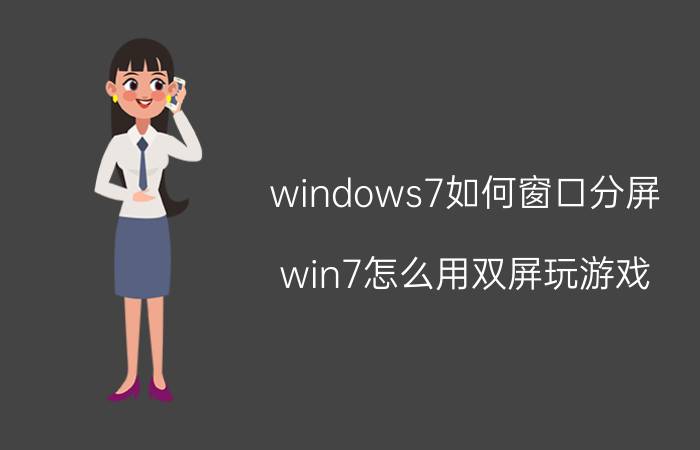 windows7如何窗口分屏

win7怎么用双屏玩游戏